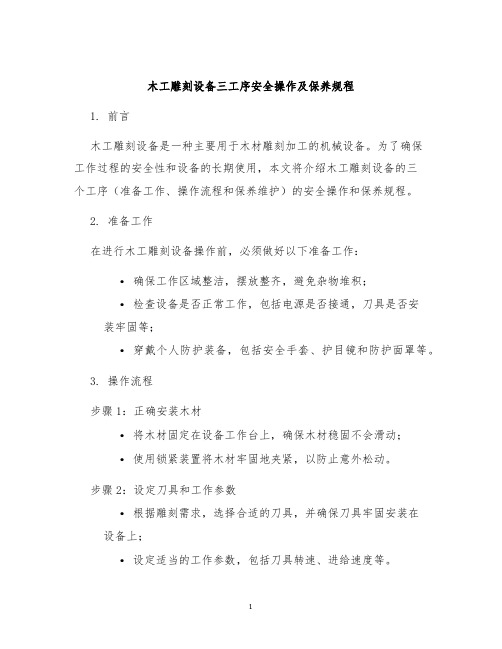 木工雕刻设备三工序安全操作及保养规程

1. 前言

木工雕刻设备是一种主要用于木材雕刻加工的机械设备。为了确保工作过程的安全性和设备的长期使用，本文将介绍木工雕刻设备的三个工序（准备工作、操作流程和保养维护）的安全操作和保养规程。

2. 准备工作

在进行木工雕刻设备操作前，必须做好以下准备工作：

• 确保工作区域整洁，摆放整齐，避免杂物堆积；

• 检查设备是否正常工作，包括电源是否接通，刀具是否安装牢固等；

• 穿戴个人防护装备，包括安全手套、护目镜和防护面罩等。

3. 操作流程

步骤 1：正确安装木材

• 将木材固定在设备工作台上，确保木材稳固不会滑动；

• 使用锁紧装置将木材牢固地夹紧，以防止意外松动。

步骤 2：设定刀具和工作参数

• 根据雕刻需求，选择合适的刀具，并确保刀具牢固安装在设备上；

• 设定适当的工作参数，包括刀具转速、进给速度等。

1